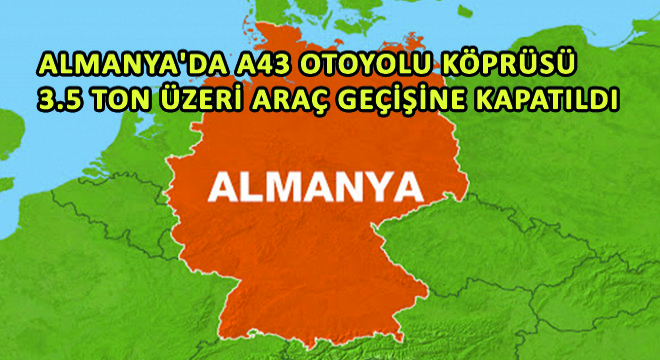 ALMANYA'DA A43 OTOYOLU KÖPRÜSÜ
3.5 TON ÜZERİ ARAÇ GEÇİŞİNE KAPATILDI

ALMANYA